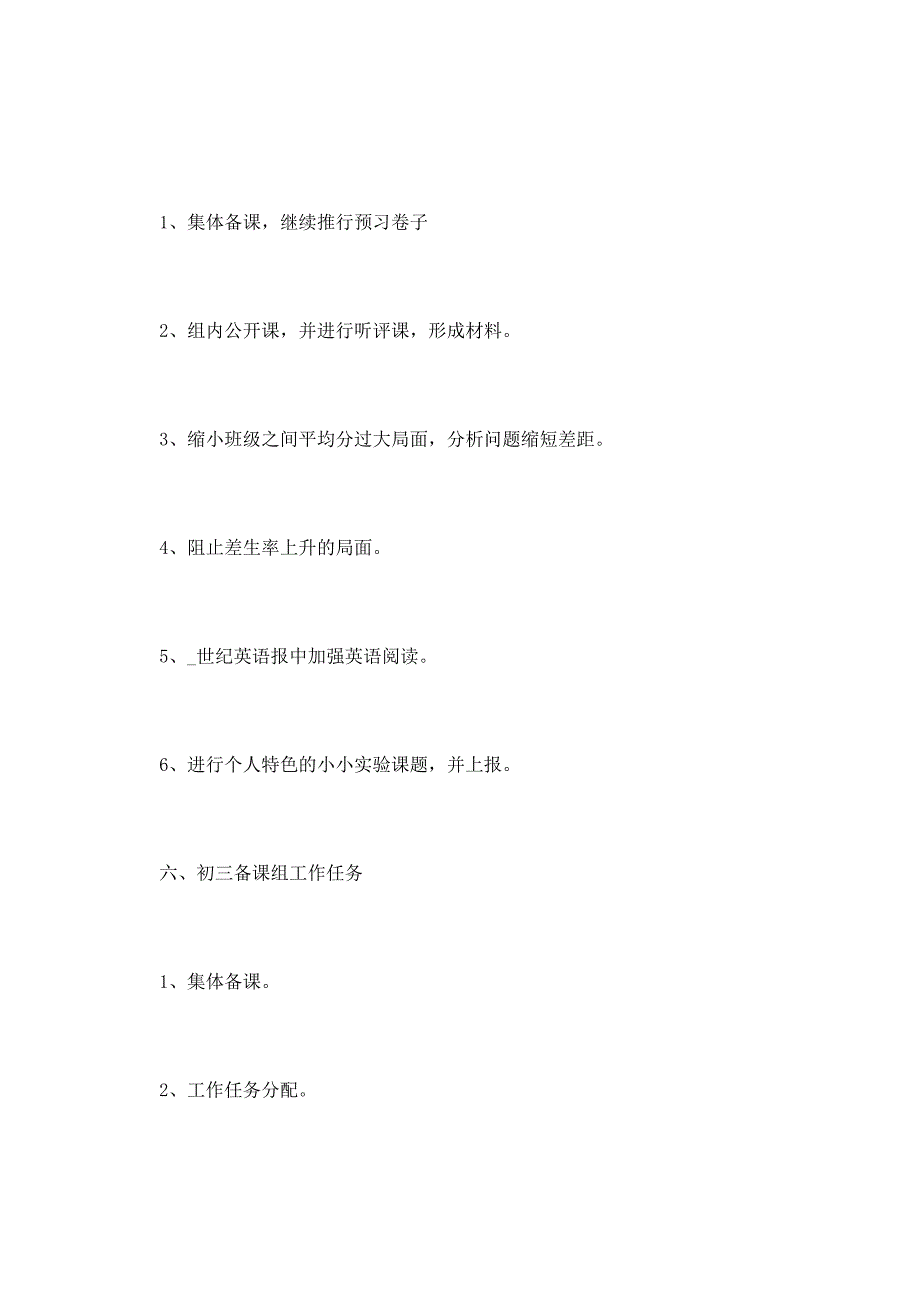 1、集体备课，继续推行预习卷子

2、组内公开课，并进行听评课，形成材料。

3、缩小班级之间平均分过大局面，分析问题缩短差距。

4、阻止差生率上升的局面。

5、_世纪英语报中加强英语阅读。

6、进行个人特色的小小实验课题，并上报。

六、初三备课组工作任务

1、集体备课。

2、工作任务分配。